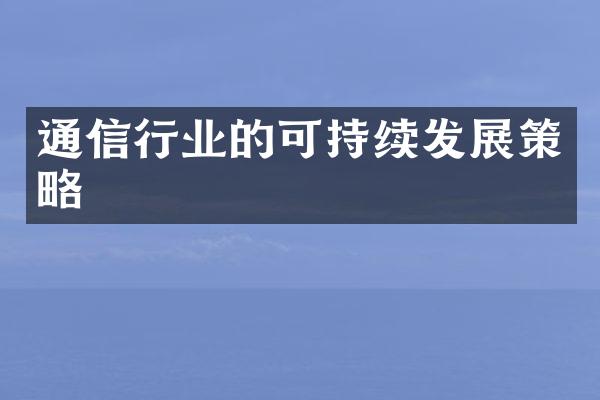 通信行业的可持续发展策略